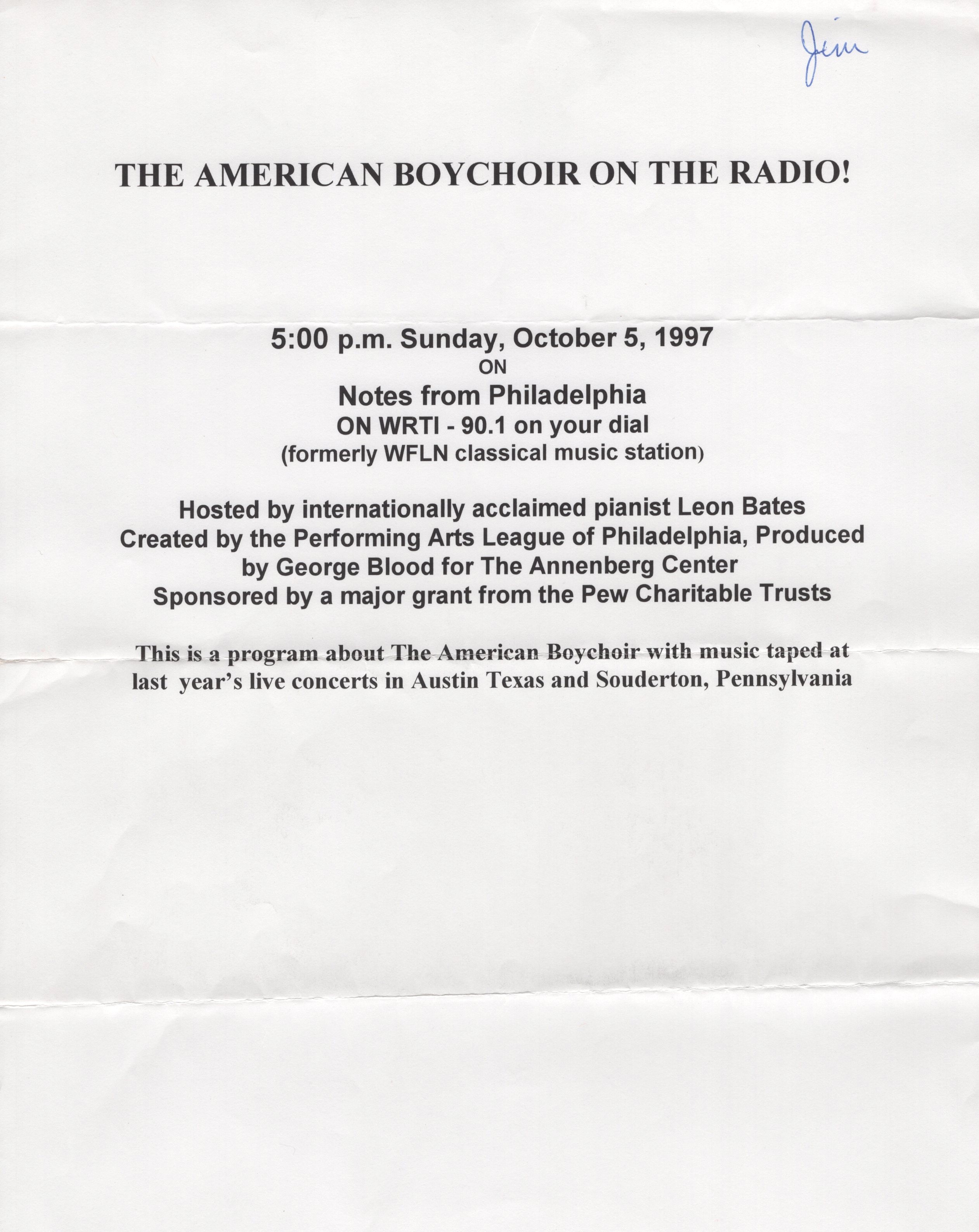 Jim

THE AMERICAN BOYCHOIR ON THE RADIO!

5:00 p.m. Sunday, October 5, 1997
ON
Notes from Philadelphia
ON WRTI - 90.1 on your dial
(formerly WFLN classical music station)

Hosted by internationally acclaimed pianist Leon Bates
Created by the Performing Arts League of Philadelphia, Produced by George Blood for The Annenberg Center
Sponsored by a major grant from the Pew Charitable Trusts

This is a program about The American Boychoir with music taped at last year's live concerts in Austin Texas and Souderton, Pennsylvania